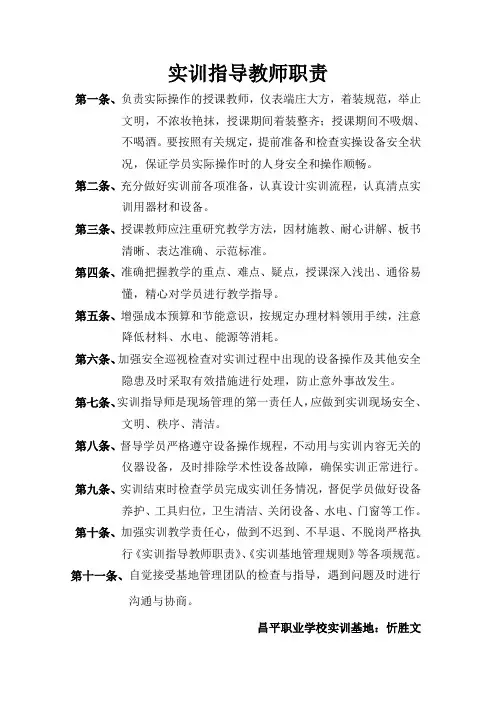 实训指导教师职责

第一条、负责实际操作的授课教师，仪表端庄大方，着装规范，举止文明，不浓妆艳抹，授课期间着装整齐；授课期间不吸烟、不喝酒。要按照有关规定，提前准备和检查实操设备安全状况，保证学员实际操作时的人身安全和操作顺畅。

第二条、充分做好实训前各项准备，认真设计实训流程，认真清点实训用器材和设备。

第三条、授课教师应注重研究教学方法，因材施教、耐心讲解、板书清晰、表达准确、示范标准。

第四条、准确把握教学的重点、难点、疑点，授课深入浅出、通俗易懂，精心对学员进行教学指导。

第五条、增强成本预算和节能意识，按规定办理材料领用手续，注意降低材料、水电、能源等消耗。

第六条、加强安全巡视检查对实训过程中出现的设备操作及其他安全隐患及时采取有效措施进行处理，防止意外事故发生。

第七条、实训指导师是现场管理的第一责任人，应做到实训现场安全、文明、秩序、清洁。

第八条、督导学员严格遵守设备操作规程，不动用与实训内容无关的仪器设备，及时排除学术性设备故障，确保实训正常进行。

第九条、实训结束时检查学员完成实训任务情况，督促学员做好设备养护、工具归位，卫生清洁、关闭设备、水电、门窗等工作。

第十条、加强实训教学责任心，做到不迟到、不早退、不脱岗严格执行《实训指导教师职责》、《实训基地管理规则》等各项规范。

第十一条、自觉接受基地管理团队的检查与指导，遇到问题及时进行沟通与协商。

昌平职业学校实训基地：忻胜文